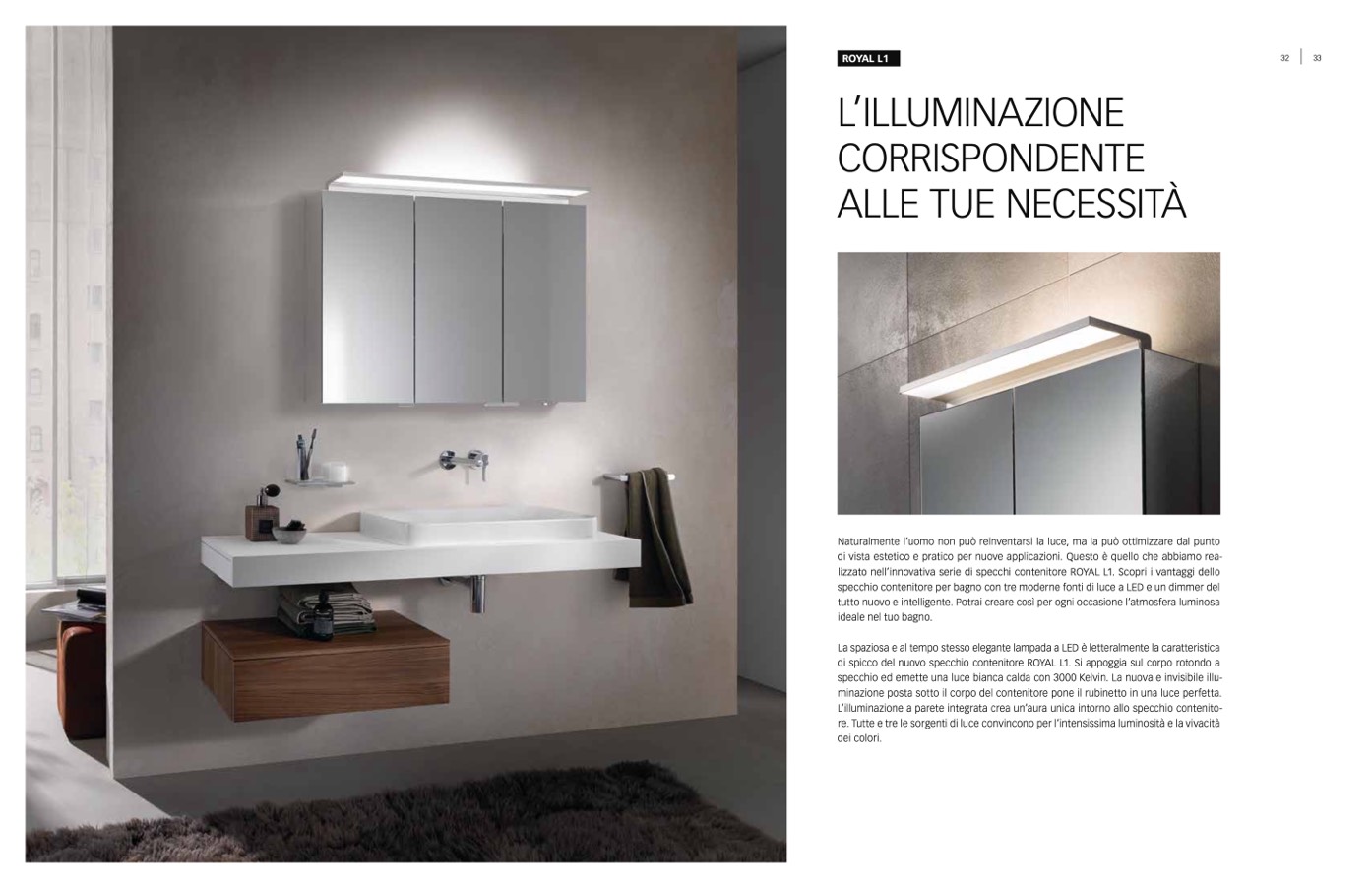 ROYAL L1

32 | 33

L'ILLUMINAZIONE CORRISPONDENTE ALLE TUE NECESSITÀ

Naturalmente l'uomo non può reinventarsi la luce, ma la può ottimizzare dal punto di vista estetico e pratico per nuove applicazioni. Questo è quello che abbiamo realizzato nell'innovativa serie di specchi contenitore ROYAL L1. Scopri i vantaggi dello specchio contenitore per bagno con tre moderne fonti di luce a LED e un dimmer del tutto nuovo e intelligente. Potrai creare così per ogni occasione l'atmosfera luminosa ideale nel tuo bagno.

La spaziosa e al tempo stesso elegante lampada a LED è letteralmente la caratteristica di spicco del nuovo specchio contenitore ROYAL L1. Si appoggia sul corpo rotondo a specchio ed emette una luce bianca calda con 3000 Kelvin. La nuova e invisibile illuminazione posta sotto il corpo del contenitore pone il rubinetto in una luce perfetta. L'illuminazione a parete integrata crea un'aura unica intorno allo specchio contenitore. Tutte e tre le sorgenti di luce convincono per l'intensissima luminosità e la vivacità dei colori.